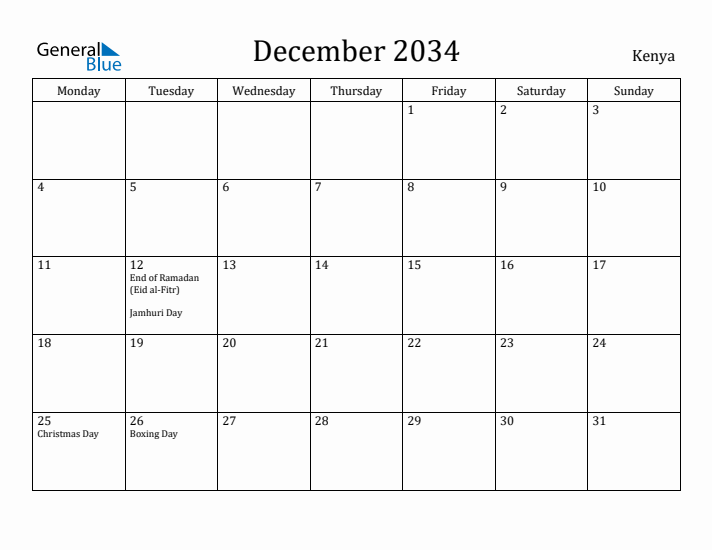 General Blue

December 2034

Kenya

| Monday | Tuesday | Wednesday | Thursday | Friday | Saturday | Sunday |
|---|---|---|---|---|---|---|
| | | | | 1 | 2 | 3 |
| 4 | 5 | 6 | 7 | 8 | 9 | 10 |
| 11 | 12 End of Ramadan (Eid al-Fitr) Jamhuri Day | 13 | 14 | 15 | 16 | 17 |
| 18 | 19 | 20 | 21 | 22 | 23 | 24 |
| 25 Christmas Day | 26 Boxing Day | 27 | 28 | 29 | 30 | 31 |